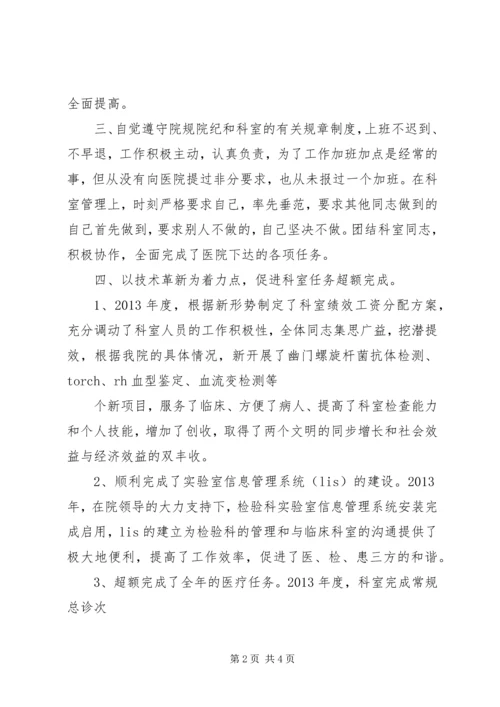 全面提高。

三、自觉遵守院规院纪和科室的有关规章制度，上班不迟到、不早退，工作积极主动，认真负责，为了工作加班加点是经常的事，但从没有向医院提过非分要求，也从未报过一个加班。在科室管理上，时刻严格要求自己，率先垂范，要求其他同志做到的自己首先做到，要求别人不做的，自己坚决不做。团结科室同志，积极协作，全面完成了医院下达的各项任务。

四、以技术革新为着力点，促进科室任务超额完成。

1、2013 年度，根据新形势制定了科室绩效工资分配方案，充分调动了科室人员的工作积极性，全体同志集思广益，挖潜提效，根据我院的具体情况，新开展了幽门螺旋杆菌抗体检测、torch、rh 血型鉴定、血流变检测等

个新项目，服务了临床、方便了病人、提高了科室检查能力和个人技能，增加了创收，取得了两个文明的同步增长和社会效益与经济效益的双丰收。

2、顺利完成了实验室信息管理系统（lis）的建设。2013 年，在院领导的大力支持下，检验科实验室信息管理系统安装完成启用，lis 的建立为检验科的管理和与临床科室的沟通提供了极大地便利，提高了工作效率，促进了医、检、患三方的和谐。

3、超额完成了全年的医疗任务。2013 年度，科室完成常规总诊次

第 2 页 共 4 页